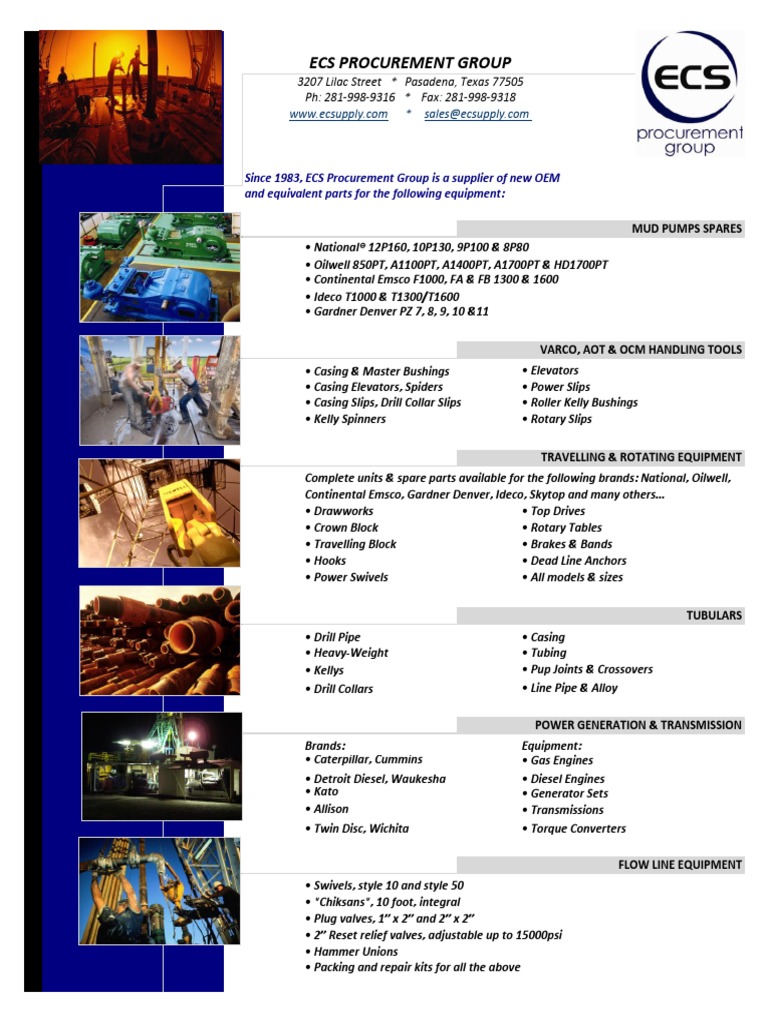 ECS PROCUREMENT GROUP
3207 Lilac Street * Pasadena, Texas 77505
Ph: 281-998-9316 * Fax: 281-998-9318
www.ecsupply.com * sales@ecsupply.com

ECS
procurement
group

Since 1983, ECS Procurement Group is a supplier of new OEM and equivalent parts for the following equipment:

MUD PUMPS SPARES

• National® 12P160, 10P130, 9P100 & 8P80
• Oilwell 850PT, A1100PT, A1400PT, A1700PT & HD1700PT
• Continental Emsco F1000, FA & FB 1300 & 1600
• Ideco T1000 & T1300/T1600
• Gardner Denver PZ 7, 8, 9, 10 &11

VARCO, AOT & OCM HANDLING TOOLS

• Casing & Master Bushings
• Casing Elevators, Spiders
• Casing Slips, Drill Collar Slips
• Kelly Spinners

• Elevators
• Power Slips
• Roller Kelly Bushings
• Rotary Slips

TRAVELLING & ROTATING EQUIPMENT

Complete units & spare parts available for the following brands: National, Oilwell, Continental Emsco, Gardner Denver, Ideco, Skytop and many others…

• Drawworks
• Crown Block
• Travelling Block
• Hooks
• Power Swivels

• Top Drives
• Rotary Tables
• Brakes & Bands
• Dead Line Anchors
• All models & sizes

TUBULARS

• Drill Pipe
• Heavy-Weight
• Kellys
• Drill Collars

• Casing
• Tubing
• Pup Joints & Crossovers
• Line Pipe & Alloy

POWER GENERATION & TRANSMISSION

Brands:
• Caterpillar, Cummins
• Detroit Diesel, Waukesha
• Kato
• Allison
• Twin Disc, Wichita

Equipment:
• Gas Engines
• Diesel Engines
• Generator Sets
• Transmissions
• Torque Converters

FLOW LINE EQUIPMENT

• Swivels, style 10 and style 50
• "Chiksans", 10 foot, integral
• Plug valves, 1" x 2" and 2" x 2"
• 2" Reset relief valves, adjustable up to 15000psi
• Hammer Unions
• Packing and repair kits for all the above